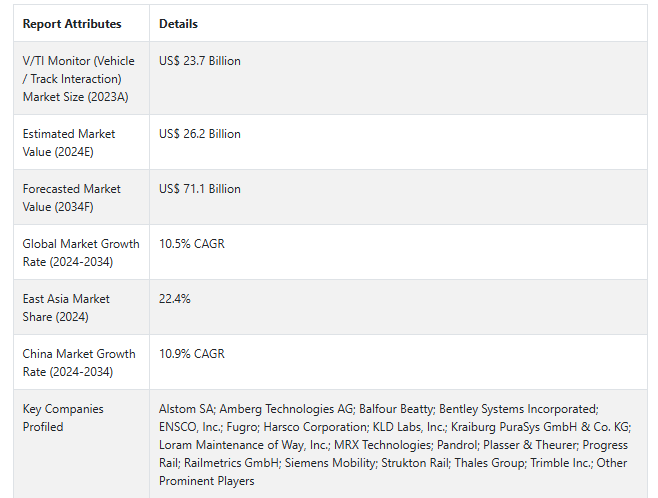 | Report Attributes | Details |
|---|---|
| V/TI Monitor (Vehicle / Track Interaction) Market Size (2023A) | US$ 23.7 Billion |
| Estimated Market Value (2024E) | US$ 26.2 Billion |
| Forecasted Market Value (2034F) | US$ 71.1 Billion |
| Global Market Growth Rate (2024-2034) | 10.5% CAGR |
| East Asia Market Share (2024) | 22.4% |
| China Market Growth Rate (2024-2034) | 10.9% CAGR |
| Key Companies Profiled | Alstom SA; Amberg Technologies AG; Balfour Beatty; Bentley Systems Incorporated; ENSCO, Inc.; Fugro; Harsco Corporation; KLD Labs, Inc.; Kraiburg PuraSys GmbH & Co. KG; Loram Maintenance of Way, Inc.; MRX Technologies; Pandrol; Plasser & Theurer; Progress Rail; Railmetrics GmbH; Siemens Mobility; Strukton Rail; Thales Group; Trimble Inc.; Other Prominent Players |